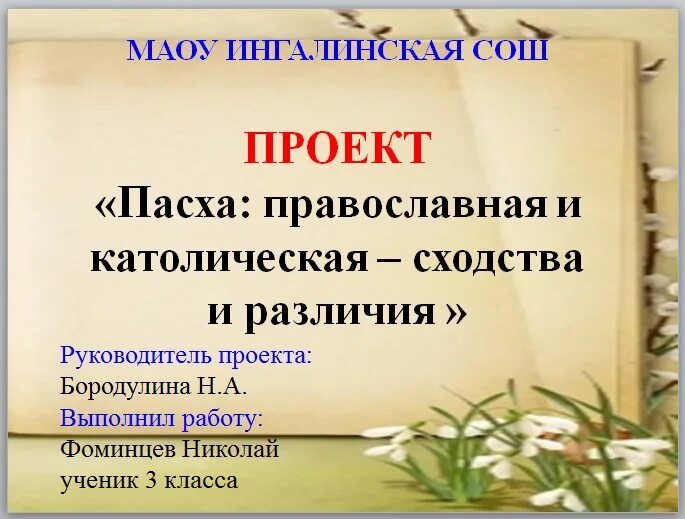 МАОУ ИНГАЛИНСКАЯ СОШ

ПРОЕКТ
«Пасха: православная и католическая – сходства и различия »

Руководитель проекта:
Бородулина Н.А.
Выполнил работу:
Фоминцев Николай
ученик 3 класса